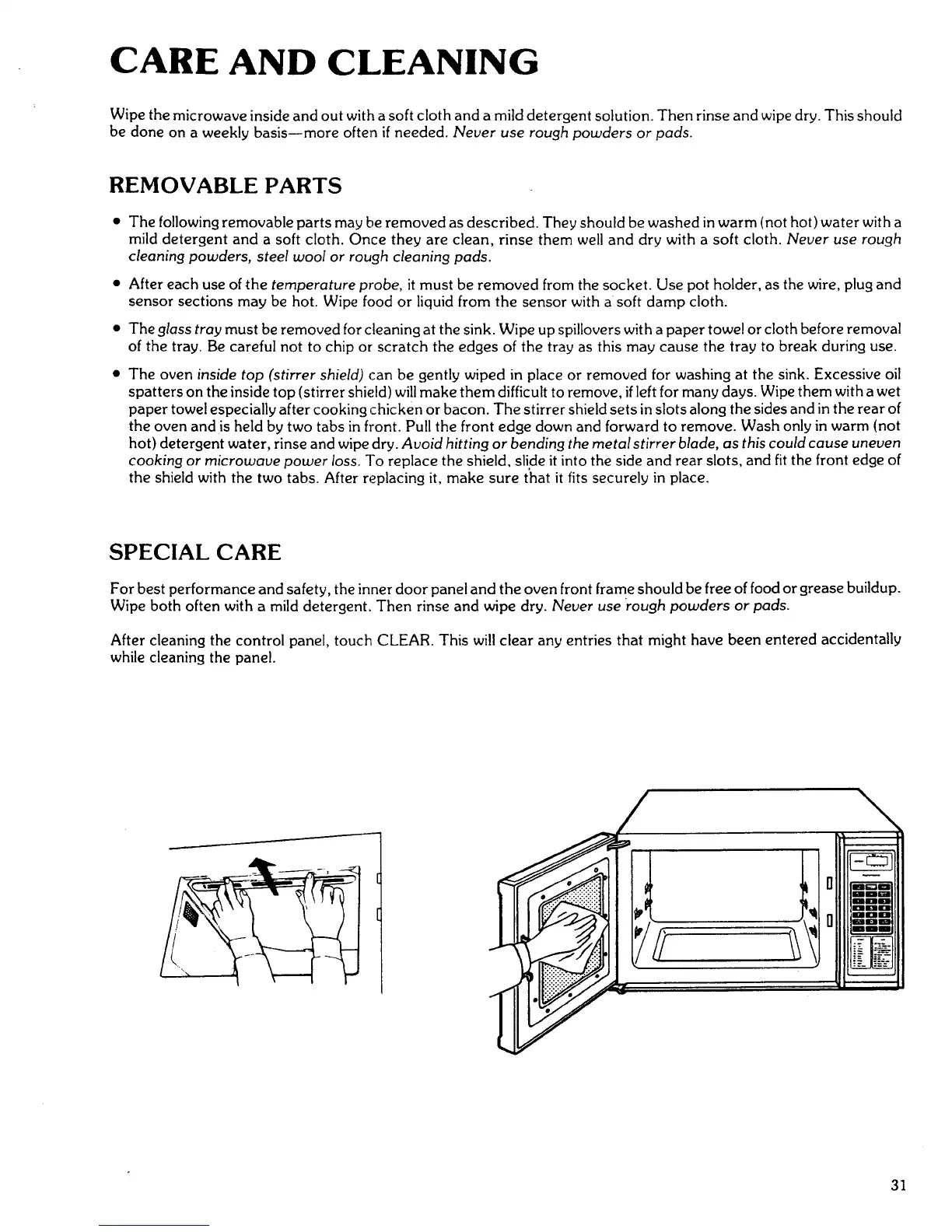 CARE AND CLEANING

Wipe the microwave inside and out with a soft cloth and a mild detergent solution. Then rinse and wipe dry. This should be done on a weekly basis—more often if needed. Never use rough powders or pads.

REMOVABLE PARTS

• The following removable parts may be removed as described. They should be washed in warm (not hot) water with a mild detergent and a soft cloth. Once they are clean, rinse them well and dry with a soft cloth. Never use rough cleaning powders, steel wool or rough cleaning pads.

• After each use of the temperature probe, it must be removed from the socket. Use pot holder, as the wire, plug and sensor sections may be hot. Wipe food or liquid from the sensor with a soft damp cloth.

• The glass tray must be removed for cleaning at the sink. Wipe up spillovers with a paper towel or cloth before removal of the tray. Be careful not to chip or scratch the edges of the tray as this may cause the tray to break during use.

• The oven inside top (stirrer shield) can be gently wiped in place or removed for washing at the sink. Excessive oil spatters on the inside top (stirrer shield) will make them difficult to remove, if left for many days. Wipe them with a wet paper towel especially after cooking chicken or bacon. The stirrer shield sets in slots along the sides and in the rear of the oven and is held by two tabs in front. Pull the front edge down and forward to remove. Wash only in warm (not hot) detergent water, rinse and wipe dry. Avoid hitting or bending the metal stirrer blade, as this could cause uneven cooking or microwave power loss. To replace the shield, slide it into the side and rear slots, and fit the front edge of the shield with the two tabs. After replacing it, make sure that it fits securely in place.

SPECIAL CARE

For best performance and safety, the inner door panel and the oven front frame should be free of food or grease buildup. Wipe both often with a mild detergent. Then rinse and wipe dry. Never use rough powders or pads.

After cleaning the control panel, touch CLEAR. This will clear any entries that might have been entered accidentally while cleaning the panel.

31